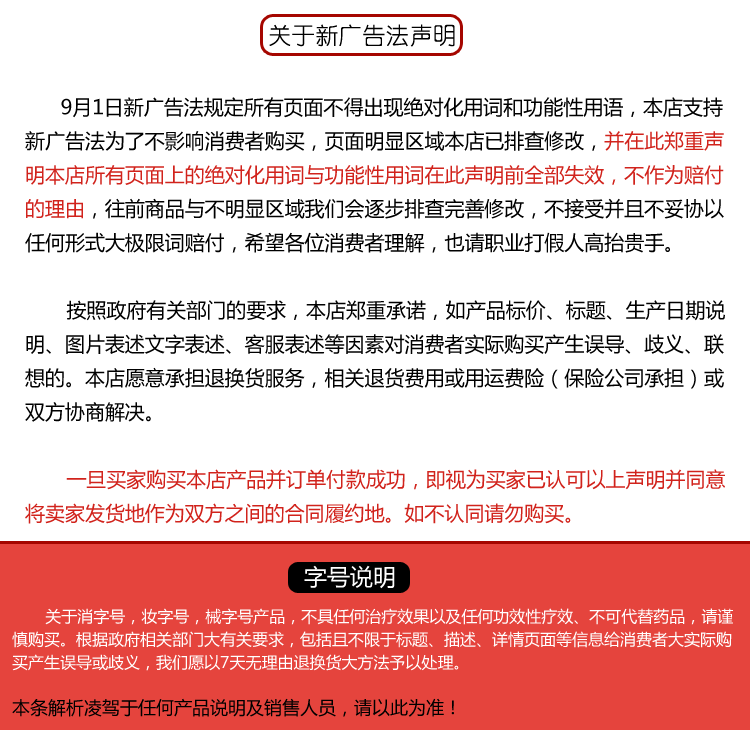 关于新广告法声明

9月1日新广告法规定所有页面不得出现绝对化用词和功能性用语，本店支持新广告法为了不影响消费者购买，页面明显区域本店已排查修改，并在此郑重声明本店所有页面上的绝对化用词与功能性用词在此声明前全部失效，不作为赔付的理由，往前商品与不明显区域我们会逐步排查完善修改，不接受并且不妥协以任何形式大极限词赔付，希望各位消费者理解，也请职业打假人高抬贵手。

按照政府有关部门的要求，本店郑重承诺，如产品标价、标题、生产日期说明、图片表述文字表述、客服表述等因素对消费者实际购买产生误导、歧义、联想的。本店愿意承担退换货服务，相关退货费用或用运费险（保险公司承担）或双方协商解决。

一旦买家购买本店产品并订单付款成功，即视为买家已认可以上声明并同意将卖家发货地作为双方之间的合同履约地。如不认同请勿购买。

字号说明

关于消字号，妆字号，械字号产品，不具任何治疗效果以及任何功效性疗效、不可代替药品，请谨慎购买。根据政府相关部门大有关要求，包括且不限于标题、描述、详情页面等信息给消费者大实际购买产生误导或歧义，我们愿以7天无理由退换货大方法予以处理。

本条解析凌驾于任何产品说明及销售人员，请以此为准！